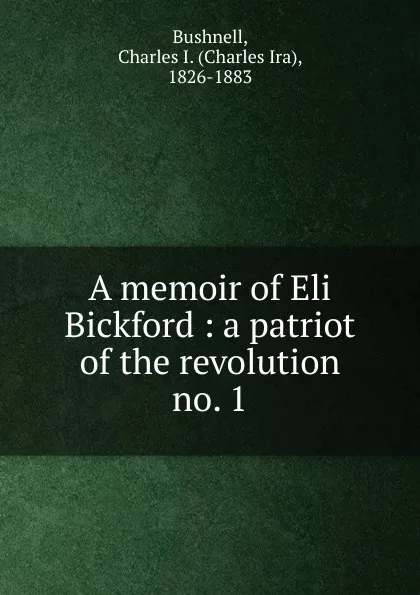 Bushnell,
Charles I. (Charles Ira),
1826-1883

A memoir of Eli Bickford : a patriot of the revolution
no. 1